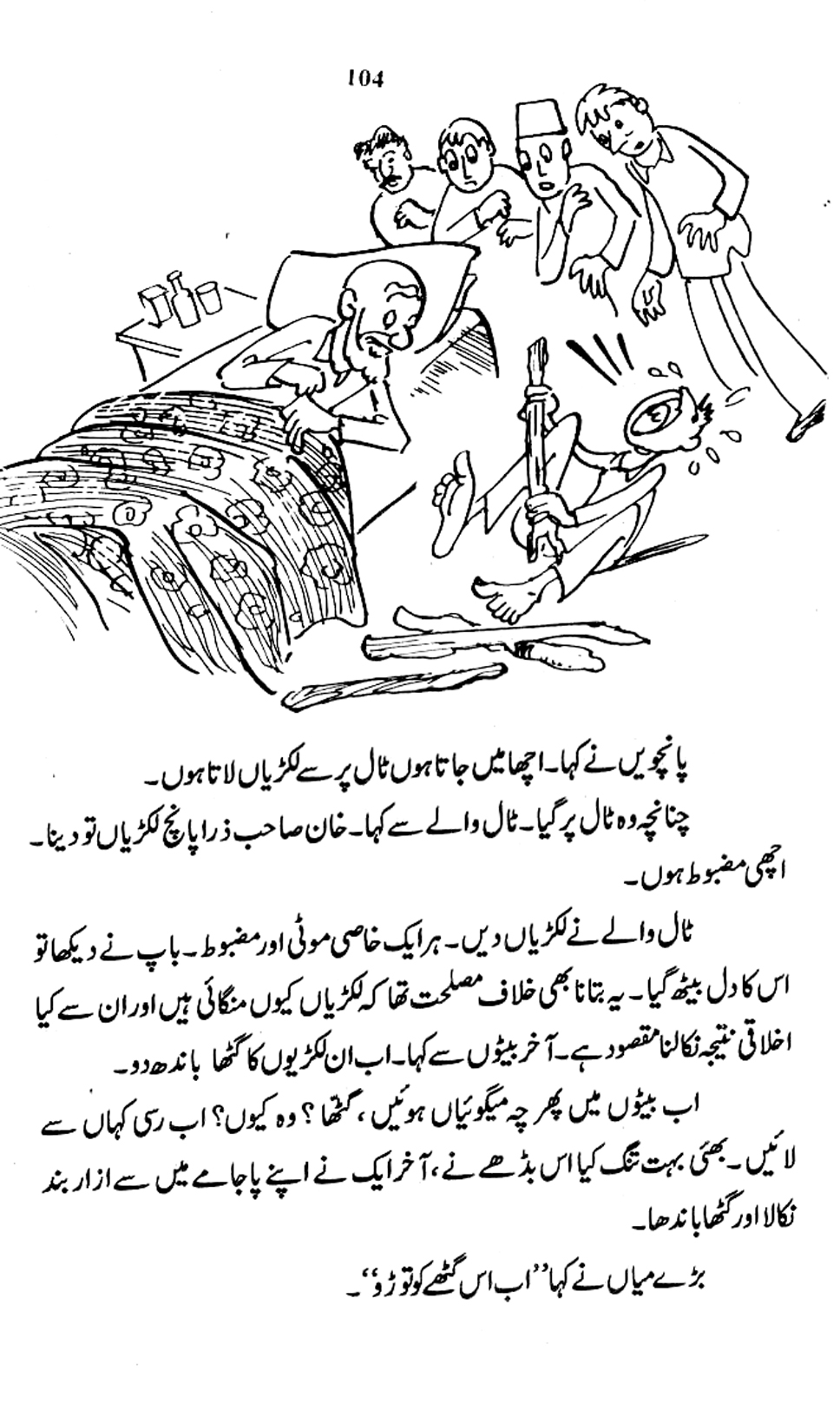 104

پانچویں نے کہا۔ اچھا میں جاتا ہوں ٹال پر سے لکڑیاں لاتا ہوں۔

چنانچہ وہ ٹال پر گیا۔ ٹال والے سے کہا۔ خان صاحب ذرا پانچ لکڑیاں تو دینا۔ اچھی مضبوط ہوں۔

ٹال والے نے لکڑیاں دیں۔ ہر ایک خاصی موٹی اور مضبوط۔ باپ نے دیکھا تو اس کا دل بیٹھ گیا۔ یہ بتانا بھی خلاف مصلحت تھا کہ لکڑیاں کیوں منگائی ہیں اور ان سے کیا اخلاقی نتیجہ نکالنا مقصود ہے۔ آخر بیٹوں سے کہا۔ اب ان لکڑیوں کا گٹھا باندھ دو۔

اب بیٹوں میں پھر چہ میگوئیاں ہوئیں، گٹھا؟ وہ کیوں؟ اب رسی کہاں سے لائیں۔ بھئی بہت تنگ کیا اس بڈھے نے، آخر ایک نے اپنے پاجامے میں سے ازار بند نکالا اور گٹھا باندھا۔

بڑے میاں نے کہا "اب اس گٹھے کو توڑو"۔